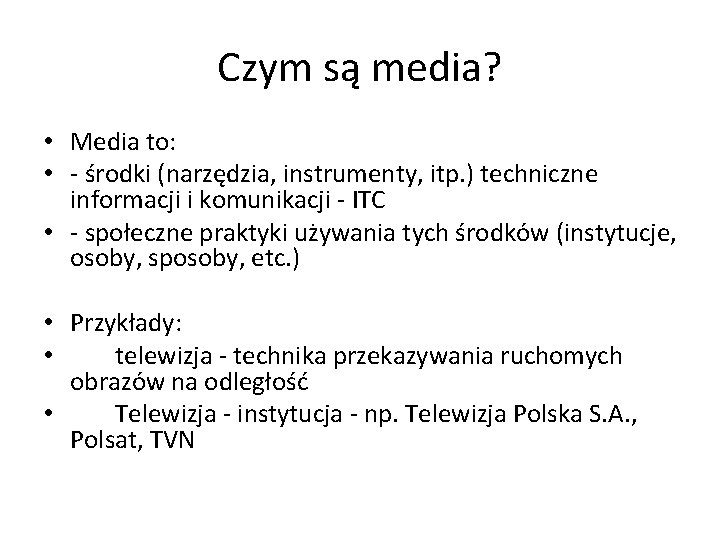 Czym są media?

• Media to:
• - środki (narzędzia, instrumenty, itp.) techniczne informacji i komunikacji - ITC
• - społeczne praktyki używania tych środków (instytucje, osoby, sposoby, etc.)

• Przykłady:
• telewizja - technika przekazywania ruchomych obrazów na odległość
• Telewizja - instytucja - np. Telewizja Polska S.A., Polsat, TVN